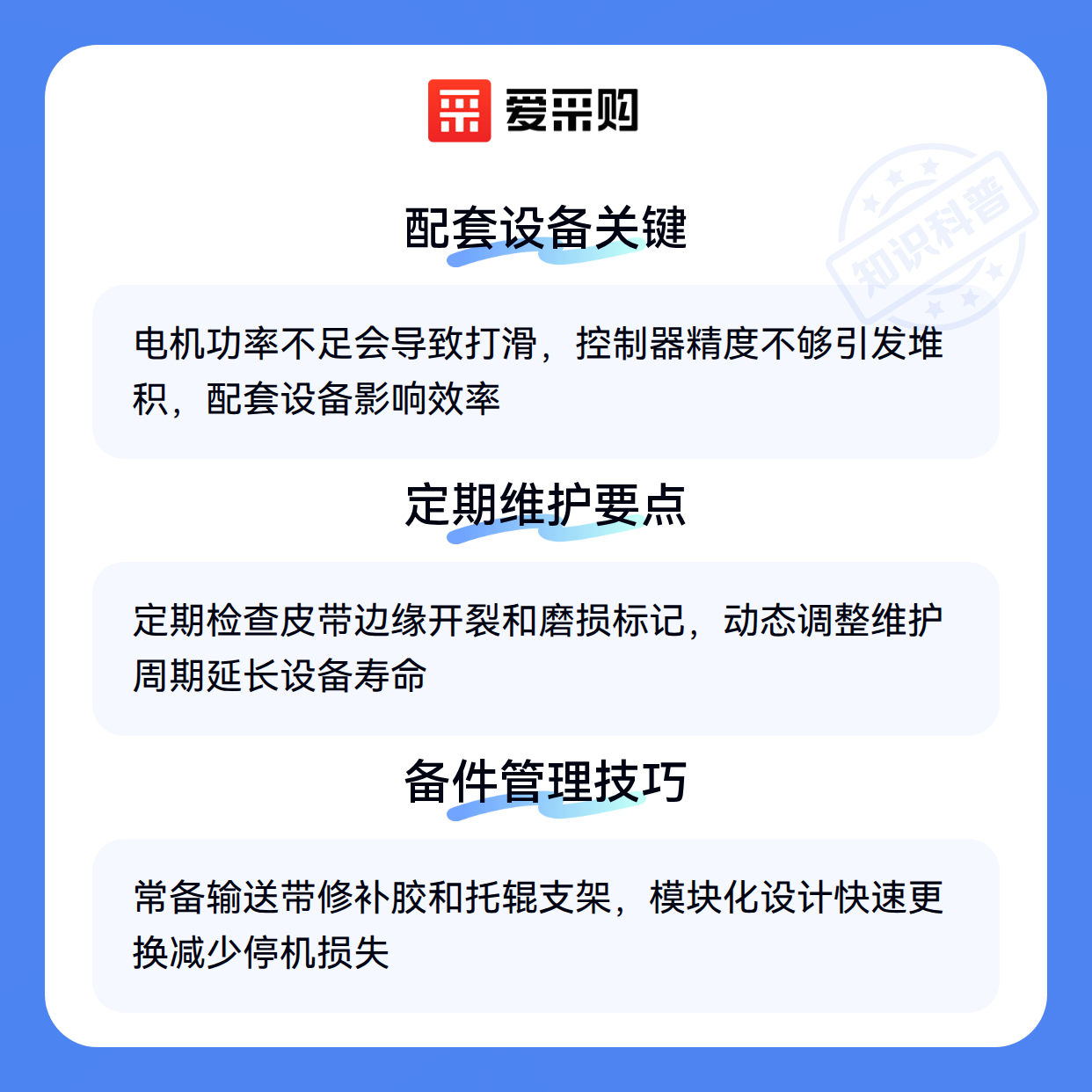 爱采购

配套设备关键

电机功率不足会导致打滑，控制器精度不够引发堆积，配套设备影响效率

定期维护要点

定期检查皮带边缘开裂和磨损标记，动态调整维护周期延长设备寿命

备件管理技巧

常备输送带修补胶和托辊支架，模块化设计快速更换减少停机损失

知识科普